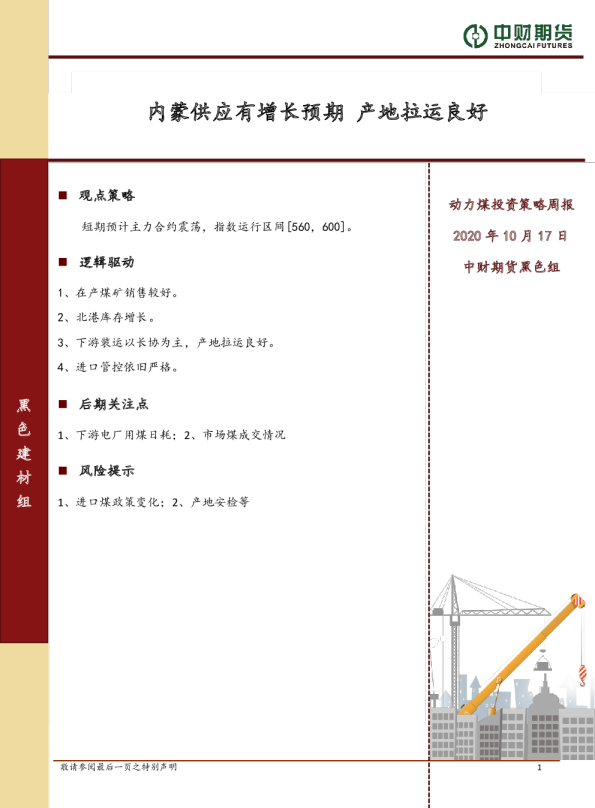 中财期货
ZHONGCAI FUTURES

内蒙供应有增长预期 产地拉运良好

黑色建材组

■ 观点策略

短期预计主力合约震荡，指数运行区间[560，600]。

■ 逻辑驱动

1、在产煤矿销售较好。

2、北港库存增长。

3、下游装运以长协为主，产地拉运良好。

4、进口管控依旧严格。

■ 后期关注点

1、下游电厂用煤日耗；2、市场煤成交情况

■ 风险提示

1、进口煤政策变化；2、产地安检等

动力煤投资策略周报

2020 年 10 月 17 日

中财期货黑色组

敬请参阅最后一页之特别声明

1